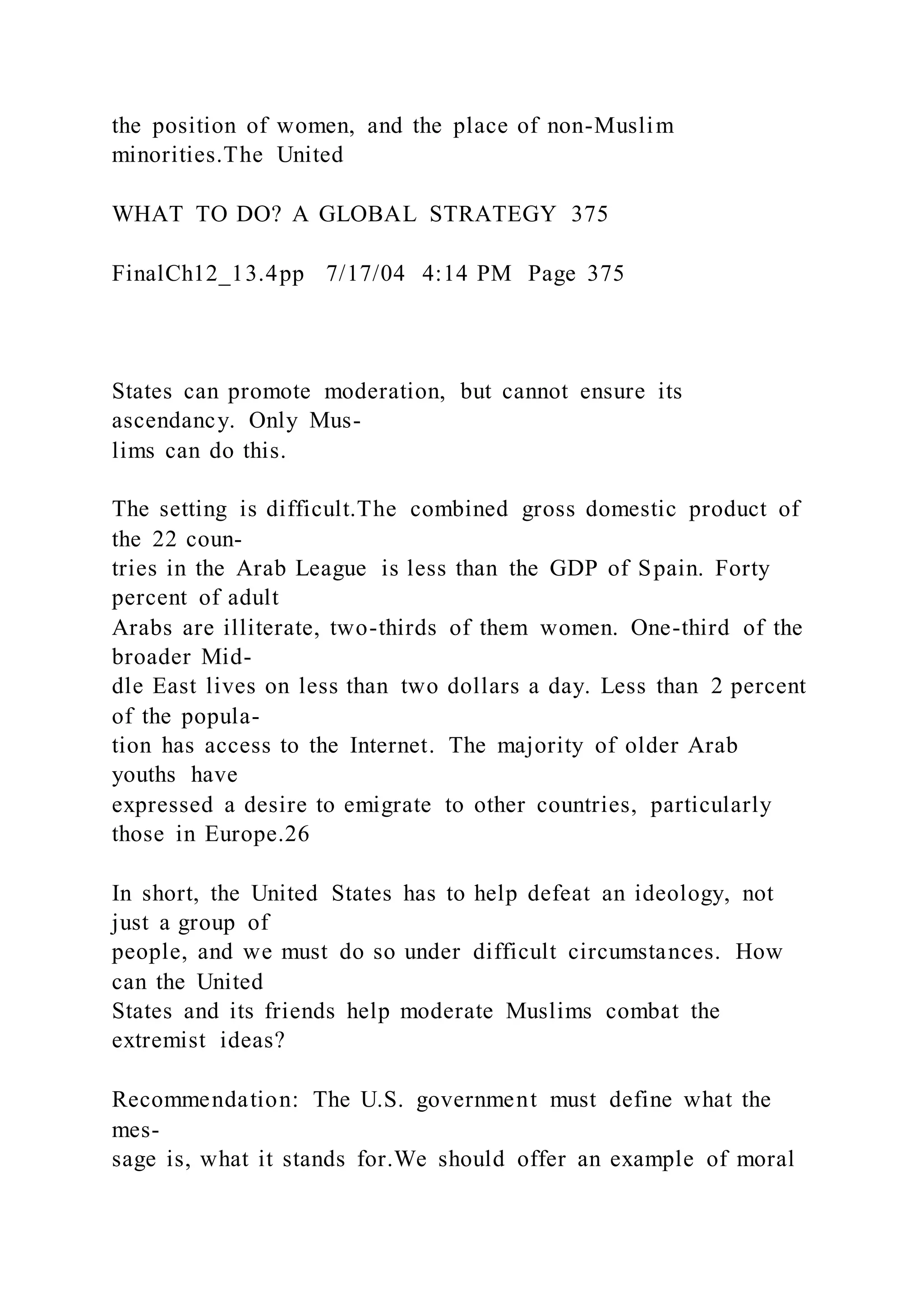 the position of women, and the place of non-Muslim minorities.The United

WHAT TO DO? A GLOBAL STRATEGY 375

FinalCh12_13.4pp 7/17/04 4:14 PM Page 375

States can promote moderation, but cannot ensure its ascendancy. Only Muslims can do this.

The setting is difficult.The combined gross domestic product of the 22 countries in the Arab League is less than the GDP of Spain. Forty percent of adult Arabs are illiterate, two-thirds of them women. One-third of the broader Middle East lives on less than two dollars a day. Less than 2 percent of the population has access to the Internet. The majority of older Arab youths have expressed a desire to emigrate to other countries, particularly those in Europe.26

In short, the United States has to help defeat an ideology, not just a group of people, and we must do so under difficult circumstances. How can the United States and its friends help moderate Muslims combat the extremist ideas?

Recommendation: The U.S. government must define what the message is, what it stands for.We should offer an example of moral